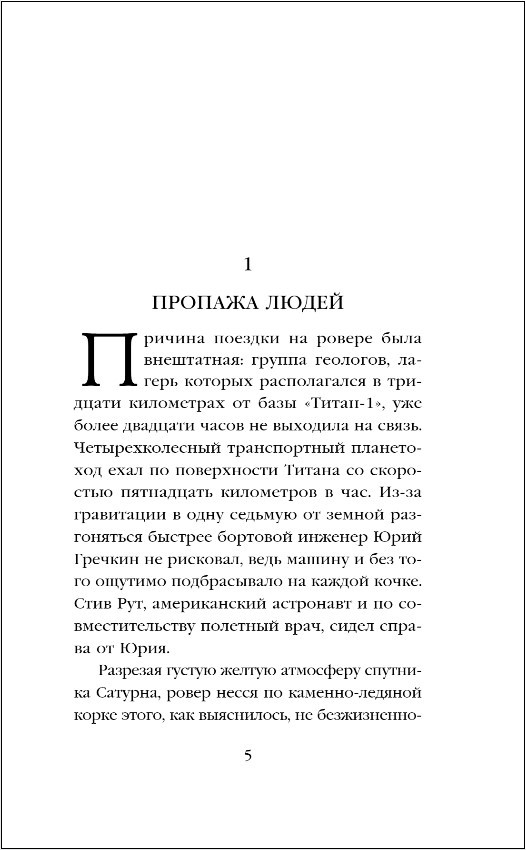 1

ПРОПАЖА ЛЮДЕЙ

Причина поездки на ровере была внештатная: группа геологов, лагерь которых располагался в тридцати километрах от базы «Титан-1», уже более двадцати часов не выходила на связь. Четырехколесный транспортный планетоход ехал по поверхности Титана со скоростью пятнадцать километров в час. Из-за гравитации в одну седьмую от земной разгоняться быстрее бортовой инженер Юрий Гречкин не рисковал, ведь машину и без того ощутимо подбрасывало на каждой кочке. Стив Рут, американский астронавт и по совместительству полетный врач, сидел справа от Юрия.

Разрезая густую желтую атмосферу спутника Сатурна, ровер несся по каменно-ледяной корке этого, как выяснилось, не безжизненно-

5